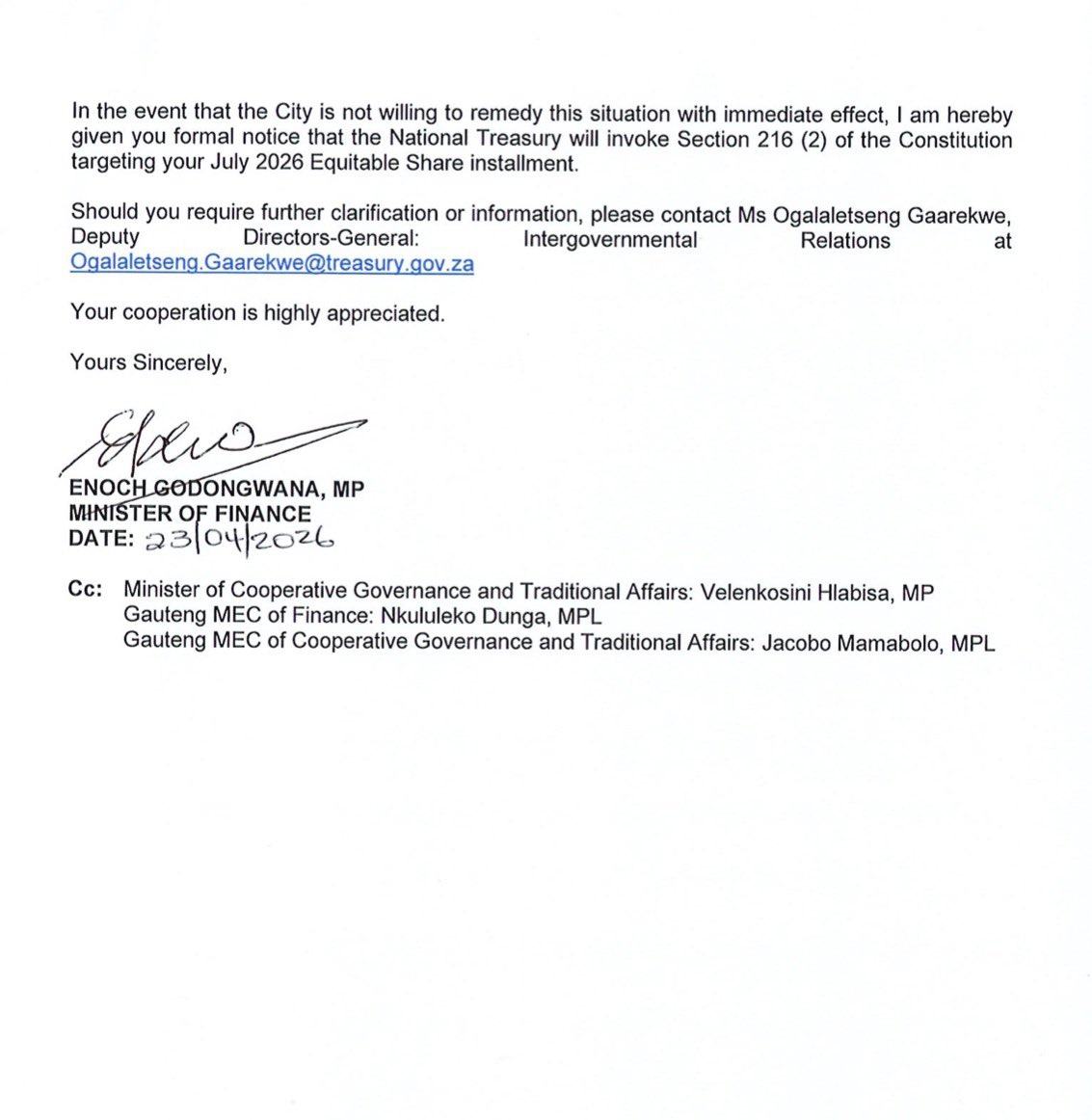 In the event that the City is not willing to remedy this situation with immediate effect, I am hereby given you formal notice that the National Treasury will invoke Section 216 (2) of the Constitution targeting your July 2026 Equitable Share installment.

Should you require further clarification or information, please contact Ms Ogalaletseng Gaarekwe, Deputy Directors-General: Intergovernmental Relations at Ogalaletseng.Gaarekwe@treasury.gov.za

Your cooperation is highly appreciated.

Yours Sincerely,

ENOCH GODONGWANA, MP
MINISTER OF FINANCE
DATE: 23/04/2026

Cc: Minister of Cooperative Governance and Traditional Affairs: Velenkosini Hlabisa, MP
Gauteng MEC of Finance: Nkululeko Dunga, MPL
Gauteng MEC of Cooperative Governance and Traditional Affairs: Jacobo Mamabolo, MPL